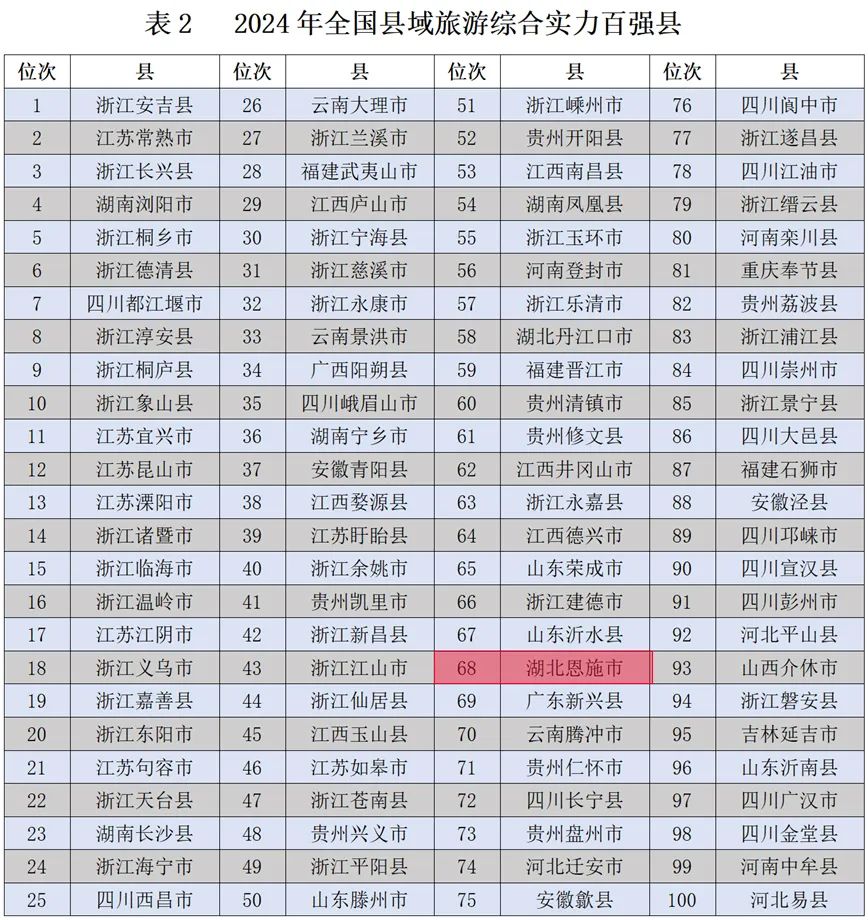 表 2　2024 年全国县域旅游综合实力百强县

| 位次 | 县 | 位次 | 县 | 位次 | 县 | 位次 | 县 |
|---|---|---|---|---|---|---|---|
| 1 | 浙江安吉县 | 26 | 云南大理市 | 51 | 浙江嵊州市 | 76 | 四川阆中市 |
| 2 | 江苏常熟市 | 27 | 浙江兰溪市 | 52 | 贵州开阳县 | 77 | 浙江遂昌县 |
| 3 | 浙江长兴县 | 28 | 福建武夷山市 | 53 | 江西南昌县 | 78 | 四川江油市 |
| 4 | 湖南浏阳市 | 29 | 江西庐山市 | 54 | 湖南凤凰县 | 79 | 浙江缙云县 |
| 5 | 浙江桐乡市 | 30 | 浙江宁海县 | 55 | 浙江玉环市 | 80 | 河南栾川县 |
| 6 | 浙江德清县 | 31 | 浙江慈溪市 | 56 | 河南登封市 | 81 | 重庆奉节县 |
| 7 | 四川都江堰市 | 32 | 浙江永康市 | 57 | 浙江乐清市 | 82 | 贵州荔波县 |
| 8 | 浙江淳安县 | 33 | 云南景洪市 | 58 | 湖北丹江口市 | 83 | 浙江浦江县 |
| 9 | 浙江桐庐县 | 34 | 广西阳朔县 | 59 | 福建晋江市 | 84 | 四川崇州市 |
| 10 | 浙江象山县 | 35 | 四川峨眉山市 | 60 | 贵州清镇市 | 85 | 浙江景宁县 |
| 11 | 江苏宜兴市 | 36 | 湖南宁乡市 | 61 | 贵州修文县 | 86 | 四川大邑县 |
| 12 | 江苏昆山市 | 37 | 安徽青阳县 | 62 | 江西井冈山市 | 87 | 福建石狮市 |
| 13 | 江苏溧阳市 | 38 | 江西婺源县 | 63 | 浙江永嘉县 | 88 | 安徽泾县 |
| 14 | 浙江诸暨市 | 39 | 江苏盱眙县 | 64 | 江西德兴市 | 89 | 四川邛崃市 |
| 15 | 浙江临海市 | 40 | 浙江余姚市 | 65 | 山东荣成市 | 90 | 四川宣汉县 |
| 16 | 浙江温岭市 | 41 | 贵州凯里市 | 66 | 浙江建德市 | 91 | 四川彭州市 |
| 17 | 江苏江阴市 | 42 | 浙江新昌县 | 67 | 山东沂水县 | 92 | 河北平山县 |
| 18 | 浙江义乌市 | 43 | 浙江江山市 | 68 | 湖北恩施市 | 93 | 山西介休市 |
| 19 | 浙江嘉善县 | 44 | 浙江仙居县 | 69 | 广东新兴县 | 94 | 浙江磐安县 |
| 20 | 浙江东阳市 | 45 | 江西玉山县 | 70 | 云南腾冲市 | 95 | 吉林延吉市 |
| 21 | 江苏句容市 | 46 | 江苏如皋市 | 71 | 贵州仁怀市 | 96 | 山东沂南县 |
| 22 | 浙江天台县 | 47 | 浙江苍南县 | 72 | 四川长宁县 | 97 | 四川广汉市 |
| 23 | 湖南长沙县 | 48 | 贵州兴义市 | 73 | 贵州盘州市 | 98 | 四川金堂县 |
| 24 | 浙江海宁市 | 49 | 浙江平阳县 | 74 | 河北迁安市 | 99 | 河南中牟县 |
| 25 | 四川西昌市 | 50 | 山东滕州市 | 75 | 安徽歙县 | 100 | 河北易县 |